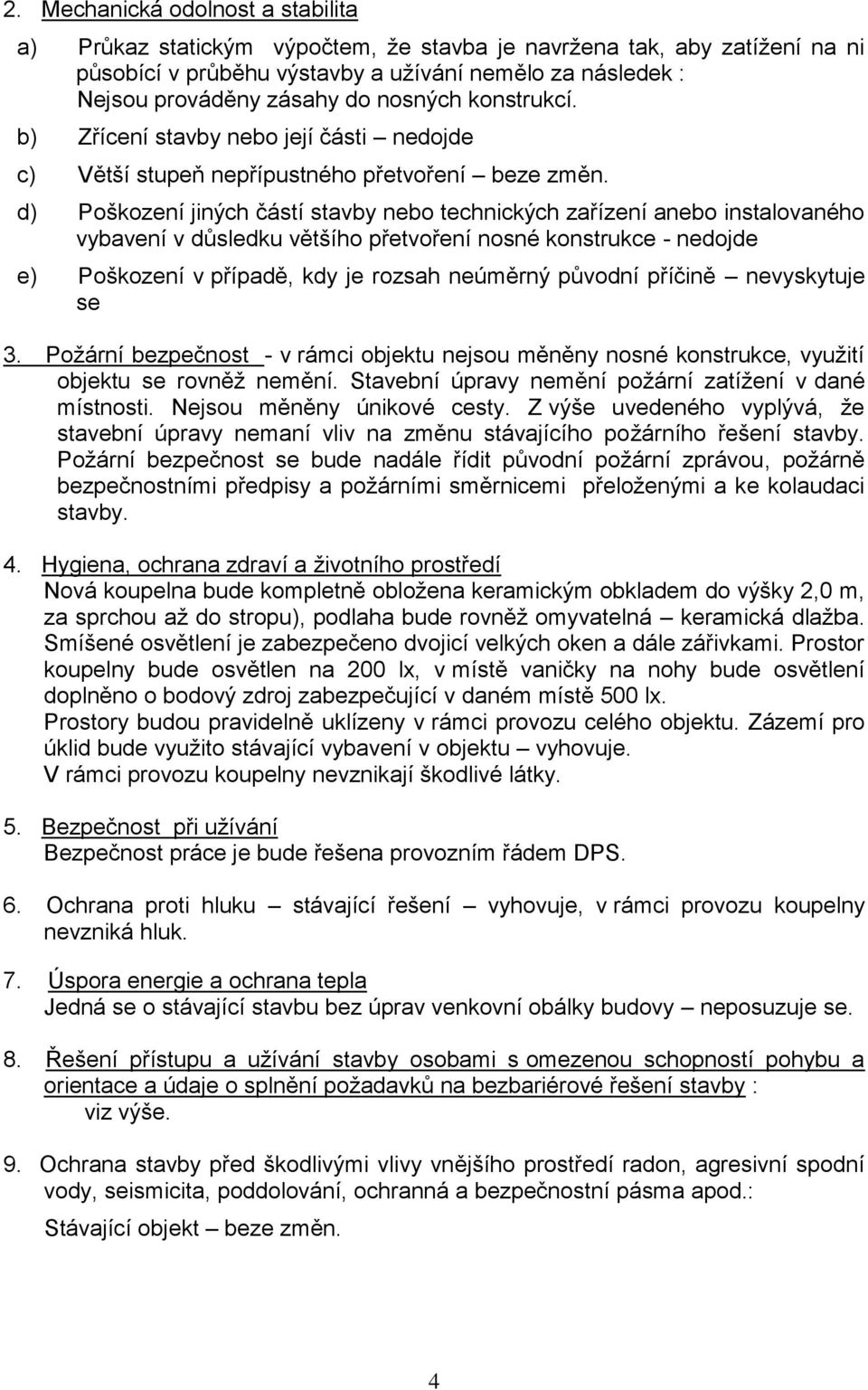 2. Mechanická odolnost a stabilita

a) Průkaz statickým výpočtem, že stavba je navržena tak, aby zatížení na ni působící v průběhu výstavby a užívání nemělo za následek : Nejsou prováděny zásahy do nosných konstrukcí.

b) Zřícení stavby nebo její části – nedojde

c) Větší stupeň nepřípustného přetvoření – beze změn.

d) Poškození jiných částí stavby nebo technických zařízení anebo instalovaného vybavení v důsledku většího přetvoření nosné konstrukce - nedojde

e) Poškození v případě, kdy je rozsah neúměrný původní příčině – nevyskytuje se

3. Požární bezpečnost - v rámci objektu nejsou měněny nosné konstrukce, využití objektu se rovněž nemění. Stavební úpravy nemění požární zatížení v dané místnosti. Nejsou měněny únikové cesty. Z výše uvedeného vyplývá, že stavební úpravy nemaní vliv na změnu stávajícího požárního řešení stavby. Požární bezpečnost se bude nadále řídit původní požární zprávou, požárně bezpečnostními předpisy a požárními směrnicemi přeloženými a ke kolaudaci stavby.

4. Hygiena, ochrana zdraví a životního prostředí
Nová koupelna bude kompletně obložena keramickým obkladem do výšky 2,0 m, za sprchou až do stropu), podlaha bude rovněž omyvatelná – keramická dlažba. Smíšené osvětlení je zabezpečeno dvojicí velkých oken a dále zářivkami. Prostor koupelny bude osvětlen na 200 lx, v místě vaničky na nohy bude osvětlení doplněno o bodový zdroj zabezpečující v daném místě 500 lx.
Prostory budou pravidelně uklízeny v rámci provozu celého objektu. Zázemí pro úklid bude využito stávající vybavení v objektu – vyhovuje.
V rámci provozu koupelny nevznikají škodlivé látky.

5. Bezpečnost při užívání
Bezpečnost práce je bude řešena provozním řádem DPS.

6. Ochrana proti hluku – stávající řešení – vyhovuje, v rámci provozu koupelny nevzniká hluk.

7. Úspora energie a ochrana tepla
Jedná se o stávající stavbu bez úprav venkovní obálky budovy – neposuzuje se.

8. Řešení přístupu a užívání stavby osobami s omezenou schopností pohybu a orientace a údaje o splnění požadavků na bezbariérové řešení stavby :
viz výše.

9. Ochrana stavby před škodlivými vlivy vnějšího prostředí radon, agresivní spodní vody, seismicita, poddolování, ochranná a bezpečnostní pásma apod.:
Stávající objekt – beze změn.

4